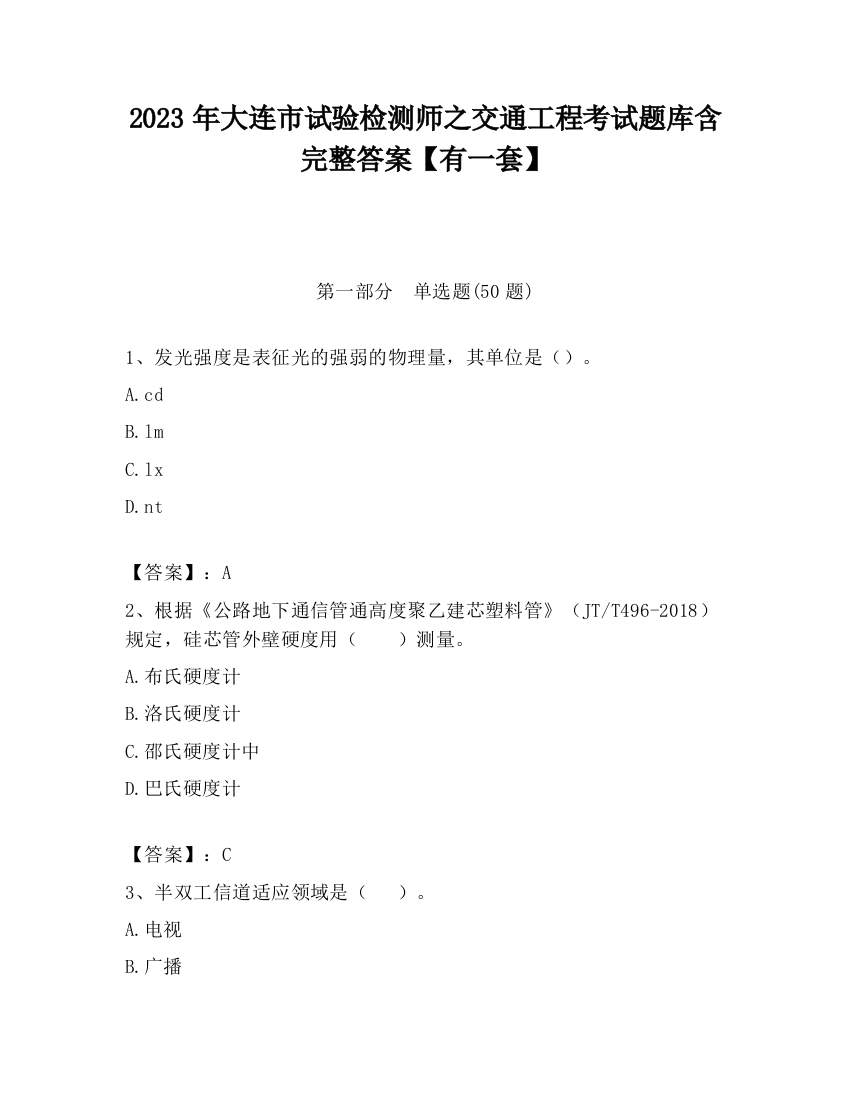 2023 年大连市试验检测师之交通工程考试题库含完整答案【有一套】

第一部分　单选题(50 题)

1、发光强度是表征光的强弱的物理量，其单位是（）。

A.cd

B.lm

C.lx

D.nt

【答案】：A

2、根据《公路地下通信管通高度聚乙建芯塑料管》（JT/T496-2018）规定，硅芯管外壁硬度用（　　）测量。

A.布氏硬度计

B.洛氏硬度计

C.邵氏硬度计中

D.巴氏硬度计

【答案】：C

3、半双工信道适应领域是（　　）。

A.电视

B.广播